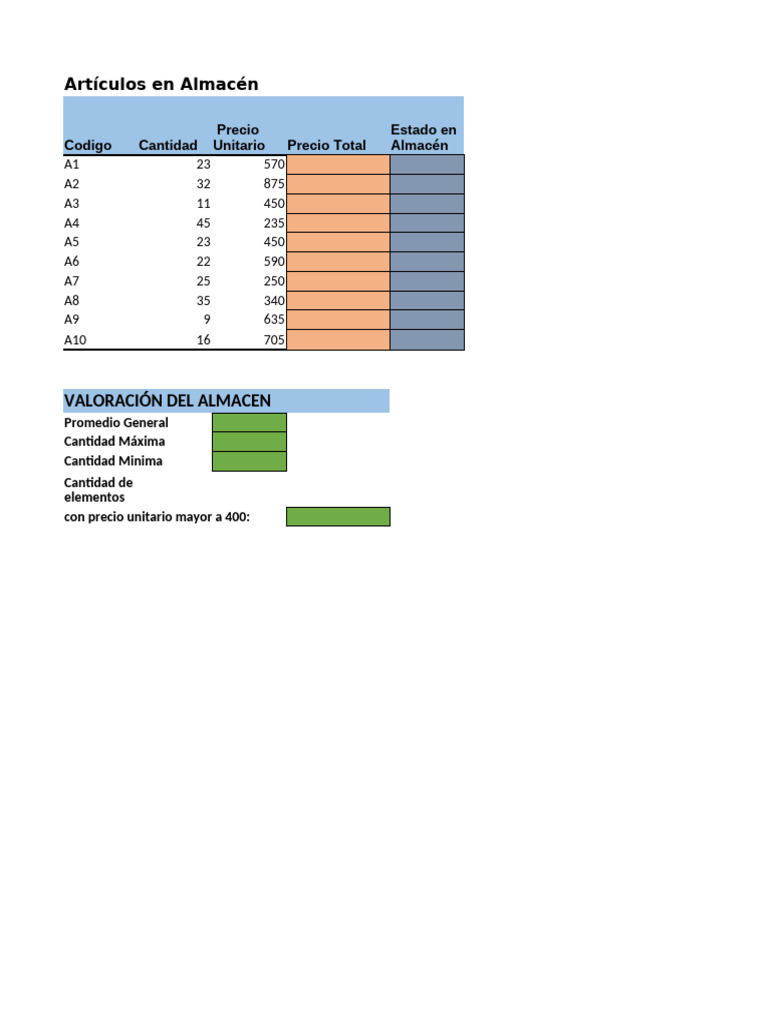 Artículos en Almacén

| Codigo | Cantidad | Precio Unitario | Precio Total | Estado en Almacén |
|---|---|---|---|---|
| A1 | 23 | 570 | | |
| A2 | 32 | 875 | | |
| A3 | 11 | 450 | | |
| A4 | 45 | 235 | | |
| A5 | 23 | 450 | | |
| A6 | 22 | 590 | | |
| A7 | 25 | 250 | | |
| A8 | 35 | 340 | | |
| A9 | 9 | 635 | | |
| A10 | 16 | 705 | | |

VALORACIÓN DEL ALMACEN

Promedio General
Cantidad Máxima
Cantidad Minima
Cantidad de elementos
con precio unitario mayor a 400: